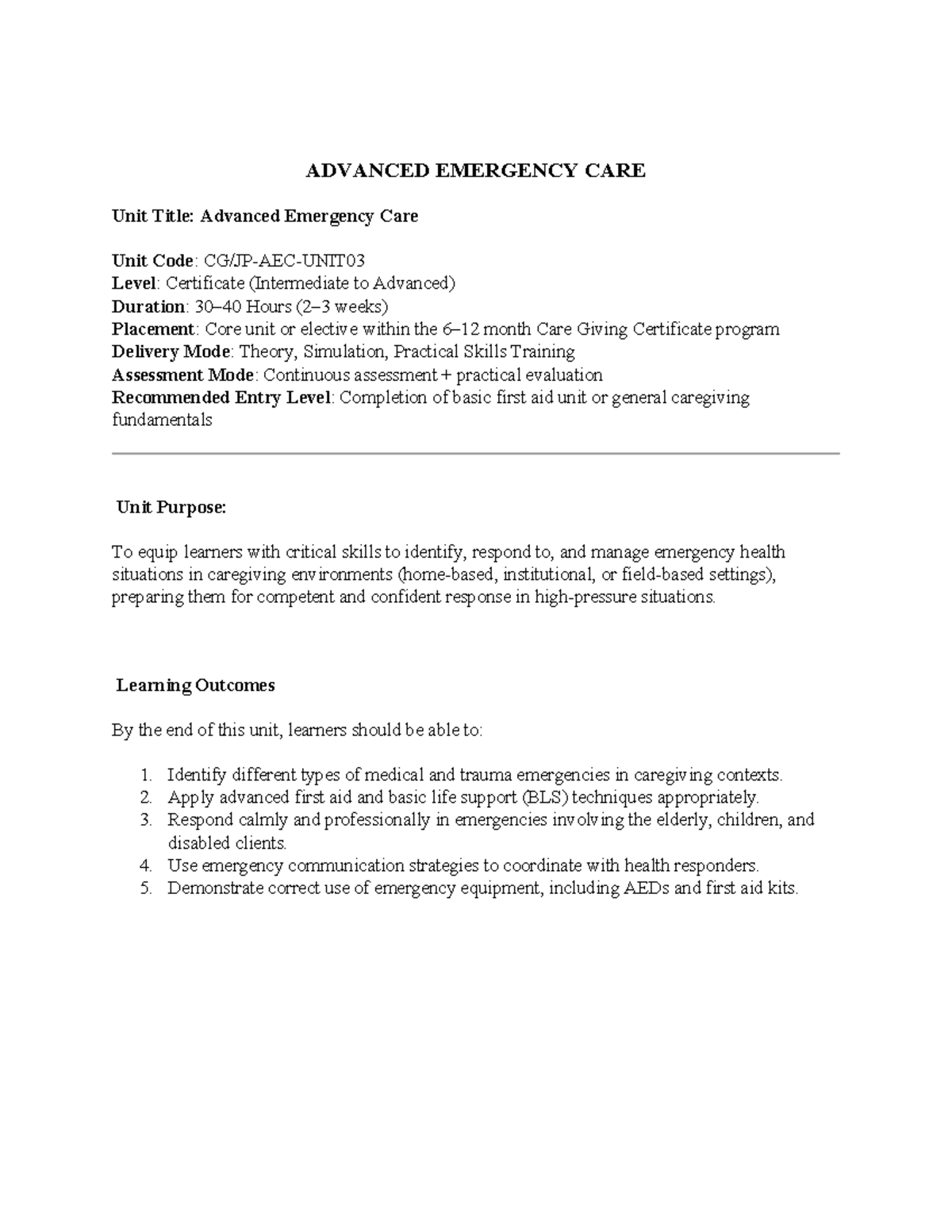 ADVANCED EMERGENCY CARE

Unit Title: Advanced Emergency Care

Unit Code: CG/JP-AEC-UNIT03
Level: Certificate (Intermediate to Advanced)
Duration: 30–40 Hours (2–3 weeks)
Placement: Core unit or elective within the 6–12 month Care Giving Certificate program
Delivery Mode: Theory, Simulation, Practical Skills Training
Assessment Mode: Continuous assessment + practical evaluation
Recommended Entry Level: Completion of basic first aid unit or general caregiving fundamentals

Unit Purpose:

To equip learners with critical skills to identify, respond to, and manage emergency health situations in caregiving environments (home-based, institutional, or field-based settings), preparing them for competent and confident response in high-pressure situations.

Learning Outcomes

By the end of this unit, learners should be able to:

1. Identify different types of medical and trauma emergencies in caregiving contexts.
2. Apply advanced first aid and basic life support (BLS) techniques appropriately.
3. Respond calmly and professionally in emergencies involving the elderly, children, and disabled clients.
4. Use emergency communication strategies to coordinate with health responders.
5. Demonstrate correct use of emergency equipment, including AEDs and first aid kits.